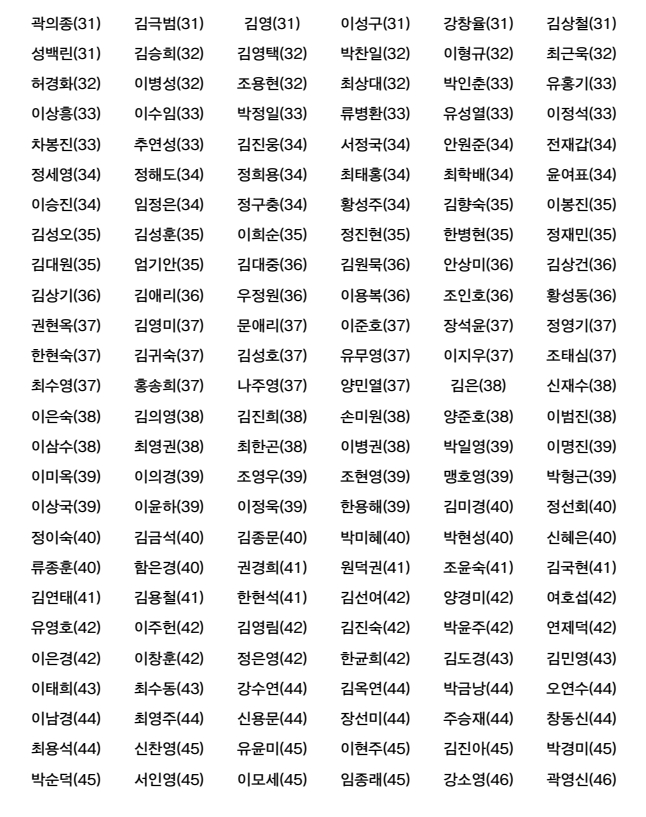 곽의종(31) 김극범(31) 김영(31) 이성구(31) 강창율(31) 김상철(31)
성백린(31) 김승희(32) 김영택(32) 박찬일(32) 이형규(32) 최근욱(32)
허경화(32) 이병성(32) 조용현(32) 최상대(32) 박인춘(33) 유홍기(33)
이상흥(33) 이수임(33) 박정일(33) 류병환(33) 유성열(33) 이정석(33)
차봉진(33) 추연성(33) 김진웅(34) 서정국(34) 안원준(34) 전재갑(34)
정세영(34) 정해도(34) 정희용(34) 최태홍(34) 최학배(34) 윤여표(34)
이승진(34) 임정은(34) 정구충(34) 황성주(34) 김향숙(35) 이봉진(35)
김성오(35) 김성훈(35) 이희순(35) 정진현(35) 한병현(35) 정재민(35)
김대원(35) 엄기안(35) 김대중(36) 김원묵(36) 안상미(36) 김상건(36)
김상기(36) 김애리(36) 우정원(36) 이용복(36) 조인호(36) 황성동(36)
권현옥(37) 김영미(37) 문애리(37) 이준호(37) 장석윤(37) 정영기(37)
한현숙(37) 김귀숙(37) 김성호(37) 유무영(37) 이지우(37) 조태심(37)
최수영(37) 홍송희(37) 나주영(37) 양민열(37) 김은(38) 신재수(38)
이은숙(38) 김의영(38) 김진희(38) 손미원(38) 양준호(38) 이범진(38)
이삼수(38) 최영권(38) 최한곤(38) 이병권(38) 박일영(39) 이명진(39)
이미옥(39) 이의경(39) 조영우(39) 조현영(39) 맹호영(39) 박형근(39)
이상국(39) 이윤하(39) 이정욱(39) 한용해(39) 김미경(40) 정선회(40)
정이숙(40) 김금석(40) 김종문(40) 박미혜(40) 박현성(40) 신혜은(40)
류종훈(40) 함은경(40) 권경희(41) 원덕권(41) 조윤숙(41) 김국현(41)
김연태(41) 김용철(41) 한현석(41) 김선여(42) 양경미(42) 여호섭(42)
유영호(42) 이주헌(42) 김영림(42) 김진숙(42) 박윤주(42) 연제덕(42)
이은경(42) 이창훈(42) 정은영(42) 한균희(42) 김도경(43) 김민영(43)
이태희(43) 최수동(43) 강수연(44) 김옥연(44) 박금낭(44) 오연수(44)
이남경(44) 최영주(44) 신용문(44) 장선미(44) 주승재(44) 창동신(44)
최용석(44) 신찬영(45) 유윤미(45) 이현주(45) 김진아(45) 박경미(45)
박순덕(45) 서인영(45) 이모세(45) 임종래(45) 강소영(46) 곽영신(46)